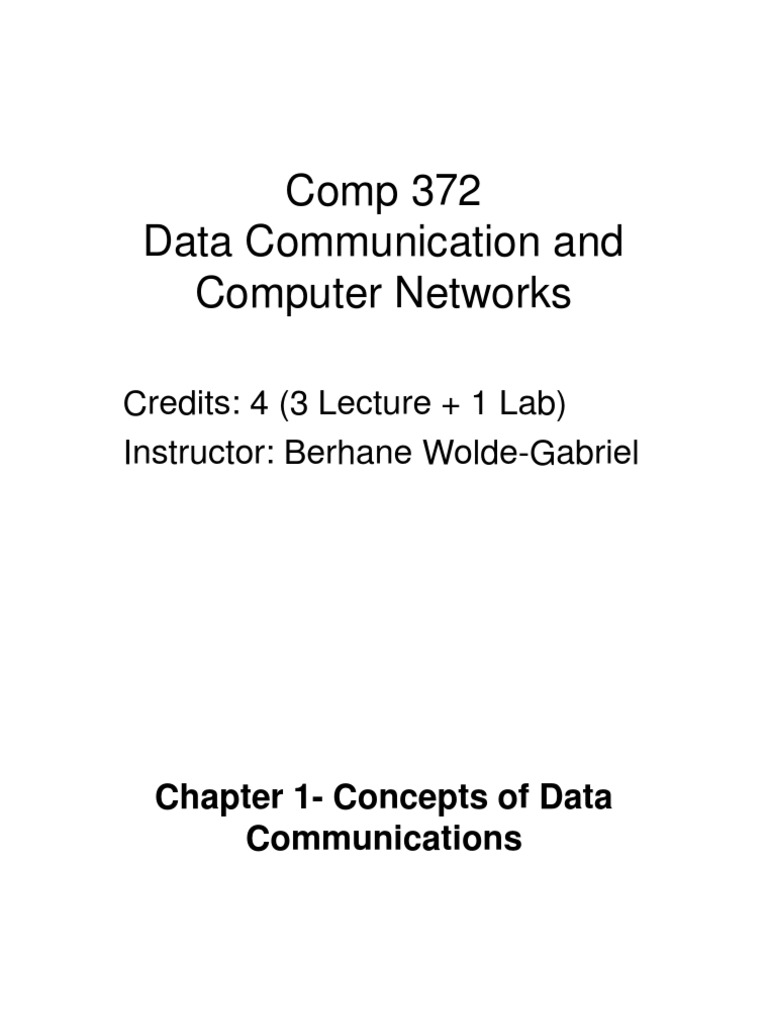 Comp 372
Data Communication and Computer Networks

Credits: 4 (3 Lecture + 1 Lab)
Instructor: Berhane Wolde-Gabriel

Chapter 1- Concepts of Data Communications